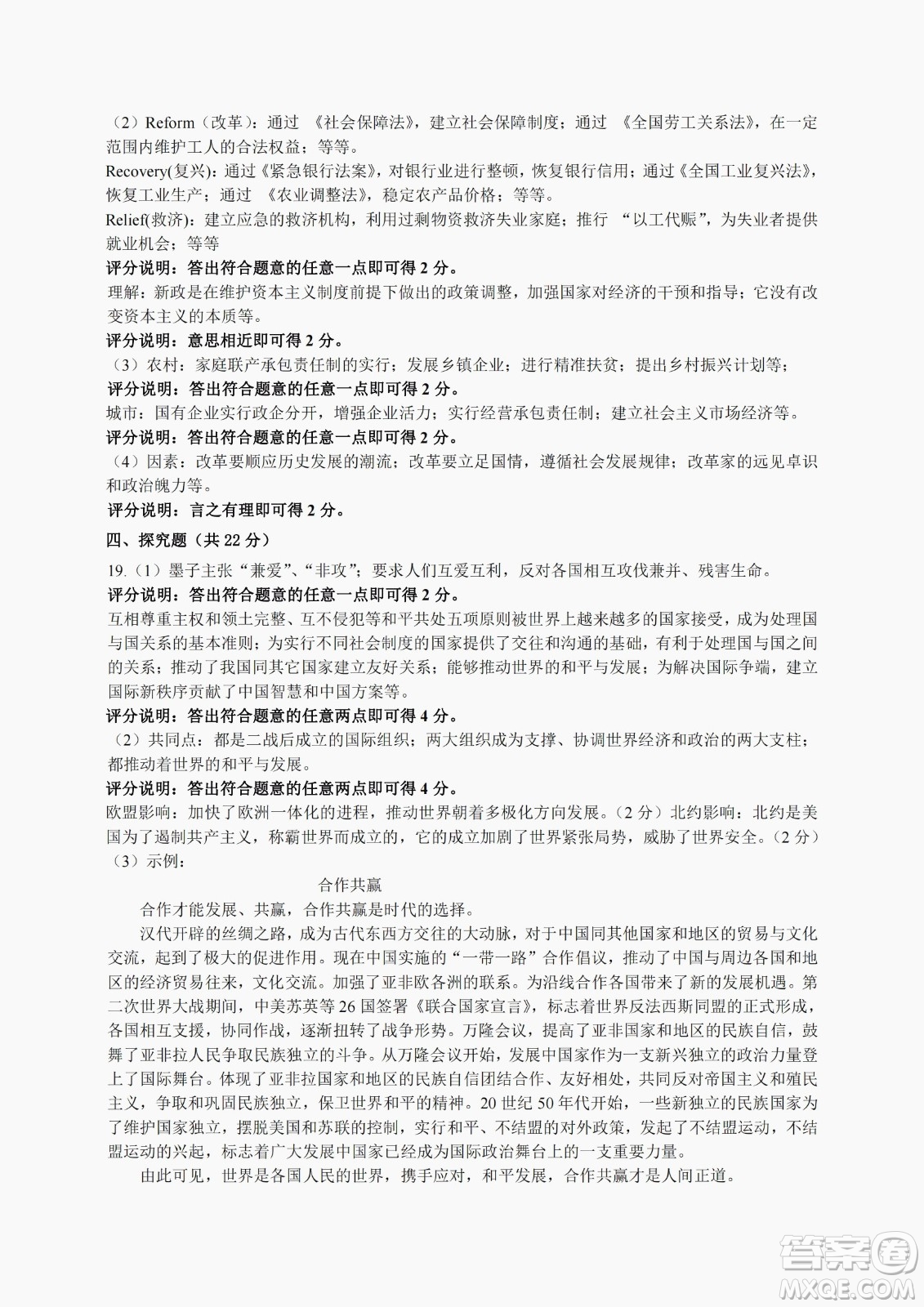 （2）Reform（改革）：通过 《社会保障法》，建立社会保障制度；通过 《全国劳工关系法》，在一定范围内维护工人的合法权益；等等。
Recovery(复兴)：通过《紧急银行法案》，对银行业进行整顿，恢复银行信用；通过《全国工业复兴法》，恢复工业生产；通过 《农业调整法》，稳定农产品价格；等等。
Relief(救济)：建立应急的救济机构，利用过剩物资救济失业家庭；推行 “以工代赈”，为失业者提供就业机会；等等
评分说明：答出符合题意的任意一点即可得 2 分。
理解：新政是在维护资本主义制度前提下做出的政策调整，加强国家对经济的干预和指导；它没有改变资本主义的本质等。
评分说明：意思相近即可得 2 分。
（3）农村：家庭联产承包责任制的实行；发展乡镇企业；进行精准扶贫；提出乡村振兴计划等；
评分说明：答出符合题意的任意一点即可得 2 分。
城市：国有企业实行政企分开，增强企业活力；实行经营承包责任制；建立社会主义市场经济等。
评分说明：答出符合题意的任意一点即可得 2 分。
（4）因素：改革要顺应历史发展的潮流；改革要立足国情，遵循社会发展规律；改革家的远见卓识和政治魄力等。
评分说明：言之有理即可得 2 分。
四、探究题（共 22 分）
19.（1）墨子主张“兼爱”、“非攻”；要求人们互爱互利，反对各国相互攻伐兼并、残害生命。
评分说明：答出符合题意的任意一点即可得 2 分。
互相尊重主权和领土完整、互不侵犯等和平共处五项原则被世界上越来越多的国家接受，成为处理国与国关系的基本准则；为实行不同社会制度的国家提供了交往和沟通的基础，有利于处理国与国之间的关系；推动了我国同其它国家建立友好关系；能够推动世界的和平与发展；为解决国际争端，建立国际新秩序贡献了中国智慧和中国方案等。
评分说明：答出符合题意的任意两点即可得 4 分。
（2）共同点：都是二战后成立的国际组织；两大组织成为支撑、协调世界经济和政治的两大支柱；都推动着世界的和平与发展。
评分说明：答出符合题意的任意两点即可得 4 分。
欧盟影响：加快了欧洲一体化的进程，推动世界朝着多极化方向发展。（2 分）北约影响：北约是美国为了遏制共产主义，称霸世界而成立的，它的成立加剧了世界紧张局势，威胁了世界安全。（2 分）
（3）示例：
合作共赢
合作才能发展、共赢，合作共赢是时代的选择。
汉代开辟的丝绸之路，成为古代东西方交往的大动脉，对于中国同其他国家和地区的贸易与文化交流，起到了极大的促进作用。现在中国实施的“一带一路”合作倡议，推动了中国与周边各国和地区的经济贸易往来，文化交流。加强了亚非欧各洲的联系。为沿线合作各国带来了新的发展机遇。第二次世界大战期间，中美苏英等 26 国签署《联合国家宣言》，标志着世界反法西斯同盟的正式形成，各国相互支援，协同作战，逐渐扭转了战争形势。万隆会议，提高了亚非国家和地区的民族自信，鼓舞了亚非拉人民争取民族独立的斗争。从万隆会议开始，发展中国家作为一支新兴独立的政治力量登上了国际舞台。体现了亚非拉国家和地区的民族自信团结合作、友好相处，共同反对帝国主义和殖民主义，争取和巩固民族独立，保卫世界和平的精神。20 世纪 50 年代开始，一些新独立的民族国家为了维护国家独立，摆脱美国和苏联的控制，实行和平、不结盟的对外政策，发起了不结盟运动，不结盟运动的兴起，标志着广大发展中国家已经成为国际政治舞台上的一支重要力量。
由此可见，世界是各国人民的世界，携手应对，和平发展，合作共赢才是人间正道。
答案圈 MXQE.COM